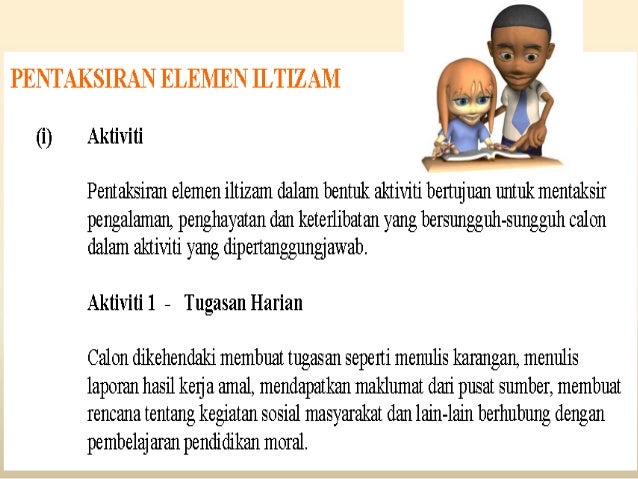 PENTAKSIRAN ELEMEN ILTIZAM

(i) Aktiviti

Pentaksiran elemen iltizam dalam bentuk aktiviti bertujuan untuk mentaksir pengalaman, penghayatan dan keterlibatan yang bersungguh-sungguh calon dalam aktiviti yang dipertanggungjawab.

Aktiviti 1 - Tugasan Harian

Calon dikehendaki membuat tugasan seperti menulis karangan, menulis laporan hasil kerja amal, mendapatkan maklumat dari pusat sumber, membuat rencana tentang kegiatan sosial masyarakat dan lain-lain berhubung dengan pembelajaran pendidikan moral.